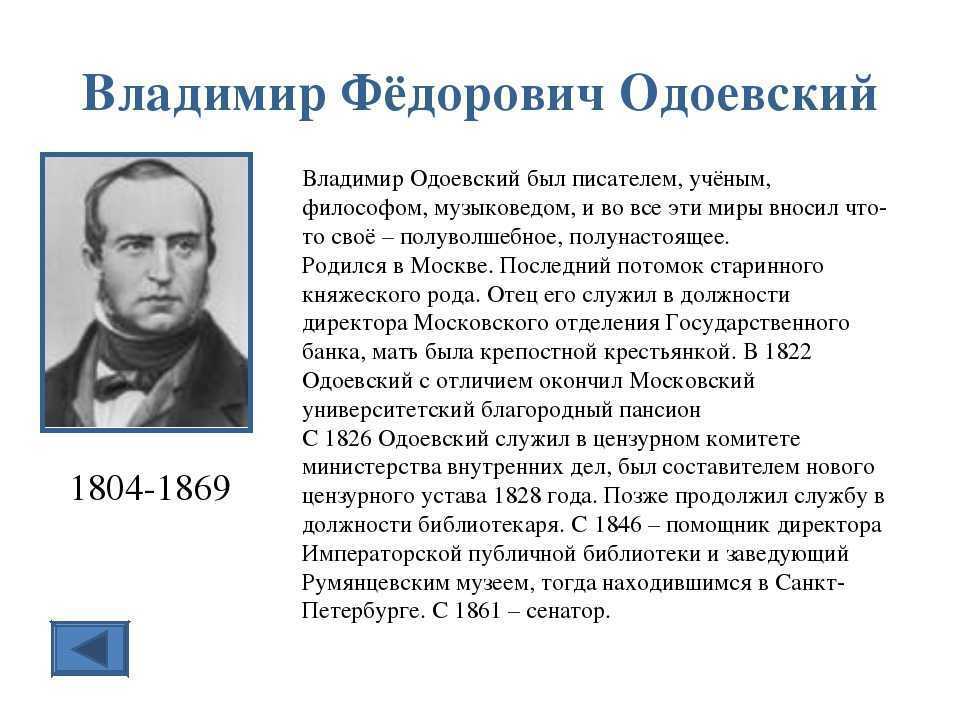 Владимир Фёдорович Одоевский

1804-1869

Владимир Одоевский был писателем, учёным, философом, музыковедом, и во все эти миры вносил что-то своё – полуволшебное, полунастоящее.
Родился в Москве. Последний потомок старинного княжеского рода. Отец его служил в должности директора Московского отделения Государственного банка, мать была крепостной крестьянкой. В 1822 Одоевский с отличием окончил Московский университетский благородный пансион
С 1826 Одоевский служил в цензурном комитете министерства внутренних дел, был составителем нового цензурного устава 1828 года. Позже продолжил службу в должности библиотекаря. С 1846 – помощник директора Императорской публичной библиотеки и заведующий Румянцевским музеем, тогда находившимся в Санкт-Петербурге. С 1861 – сенатор.